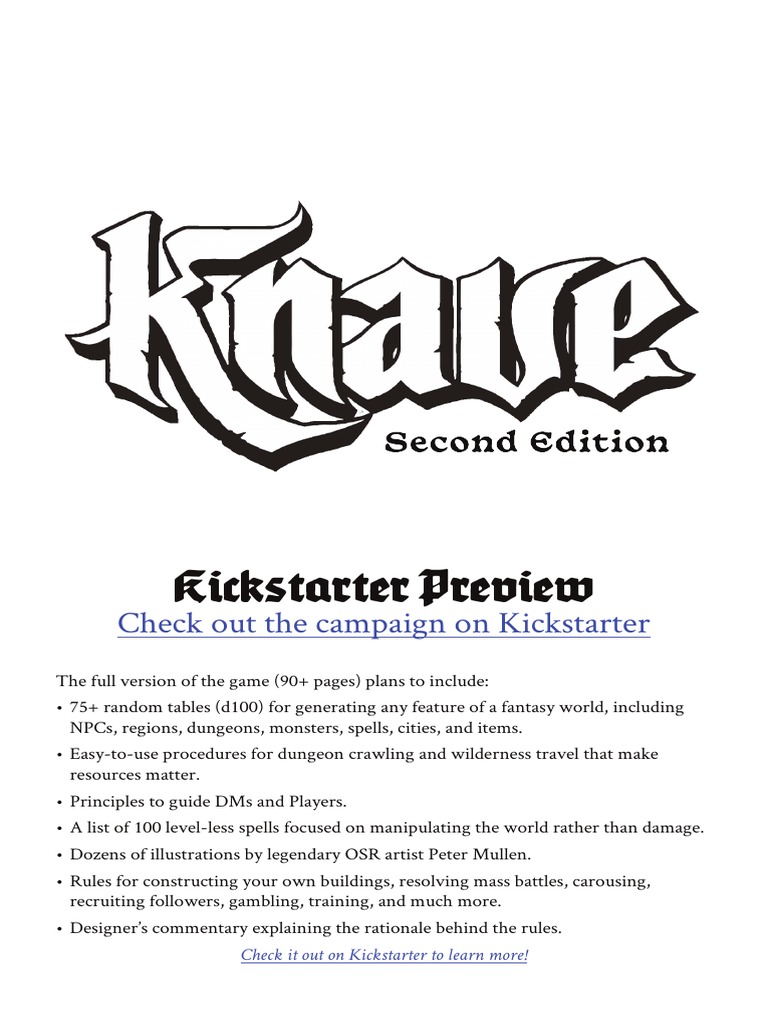 Knave

Second Edition

Kickstarter Preview

Check out the campaign on Kickstarter

The full version of the game (90+ pages) plans to include:
• 75+ random tables (d100) for generating any feature of a fantasy world, including NPCs, regions, dungeons, monsters, spells, cities, and items.
• Easy-to-use procedures for dungeon crawling and wilderness travel that make resources matter.
• Principles to guide DMs and Players.
• A list of 100 level-less spells focused on manipulating the world rather than damage.
• Dozens of illustrations by legendary OSR artist Peter Mullen.
• Rules for constructing your own buildings, resolving mass battles, carousing, recruiting followers, gambling, training, and much more.
• Designer's commentary explaining the rationale behind the rules.

Check it out on Kickstarter to learn more!